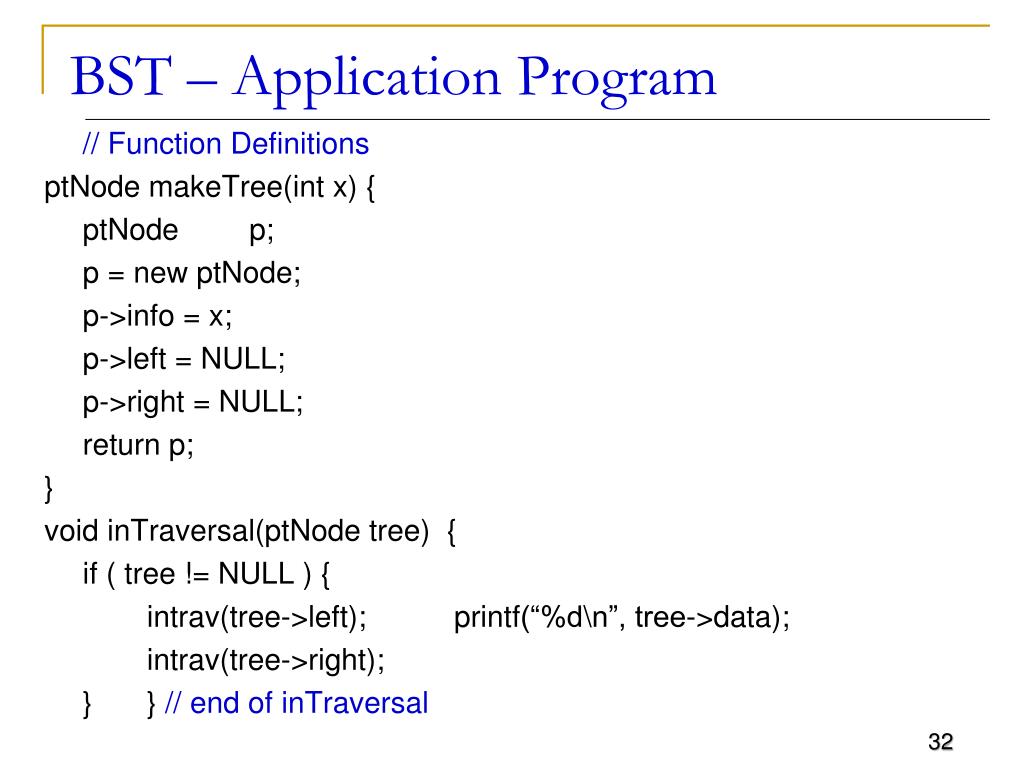 BST – Application Program

// Function Definitions
ptNode makeTree(int x) {
ptNode p;
p = new ptNode;
p->info = x;
p->left = NULL;
p->right = NULL;
return p;
}
void inTraversal(ptNode tree) {
if ( tree != NULL ) {
intrav(tree->left); printf(“%d\n”, tree->data);
intrav(tree->right);
} } // end of inTraversal

32